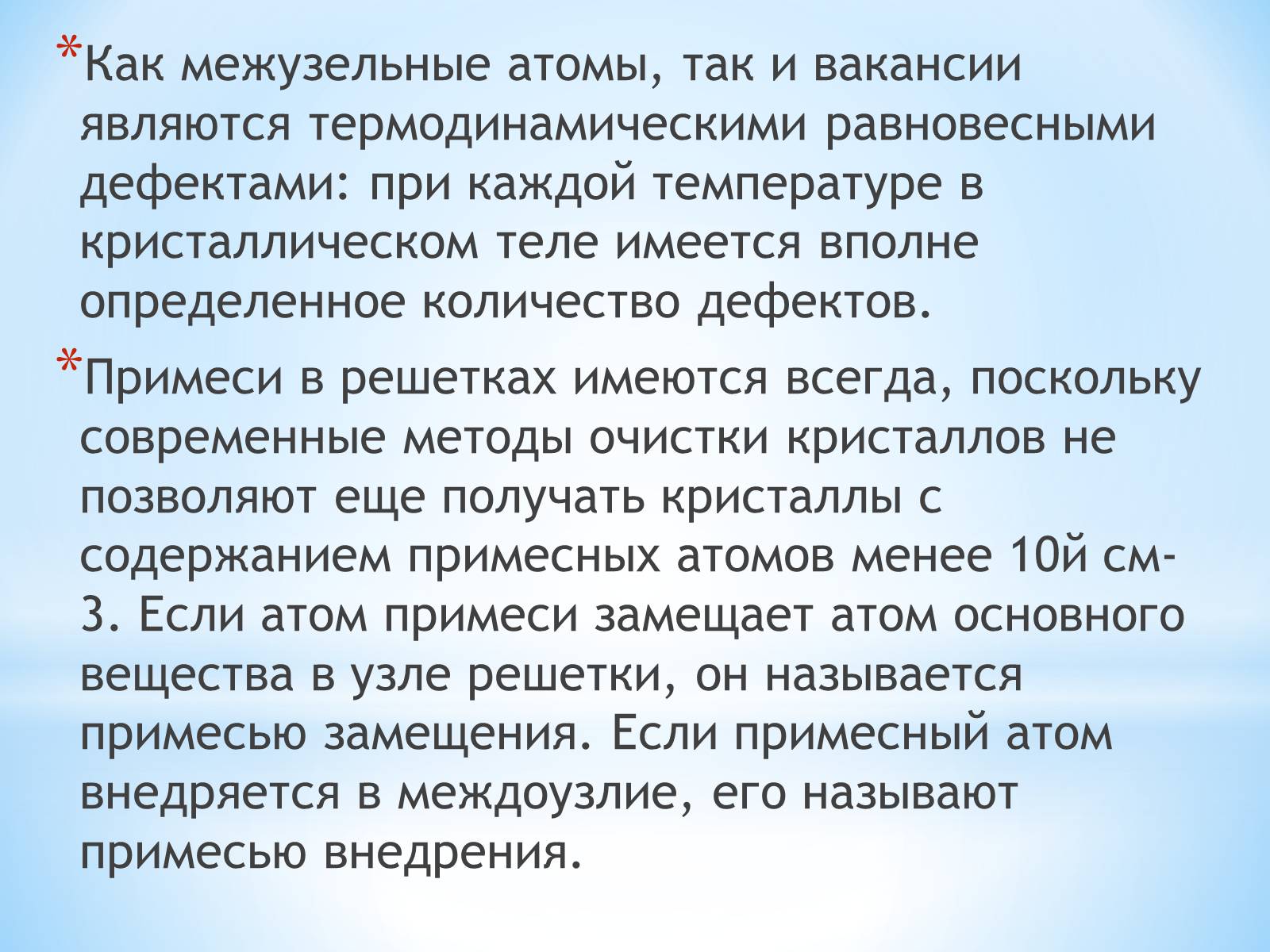 *Как межузельные атомы, так и вакансии являются термодинамическими равновесными дефектами: при каждой температуре в кристаллическом теле имеется вполне определенное количество дефектов.

*Примеси в решетках имеются всегда, поскольку современные методы очистки кристаллов не позволяют еще получать кристаллы с содержанием примесных атомов менее 10й см-3. Если атом примеси замещает атом основного вещества в узле решетки, он называется примесью замещения. Если примесный атом внедряется в междоузлие, его называют примесью внедрения.